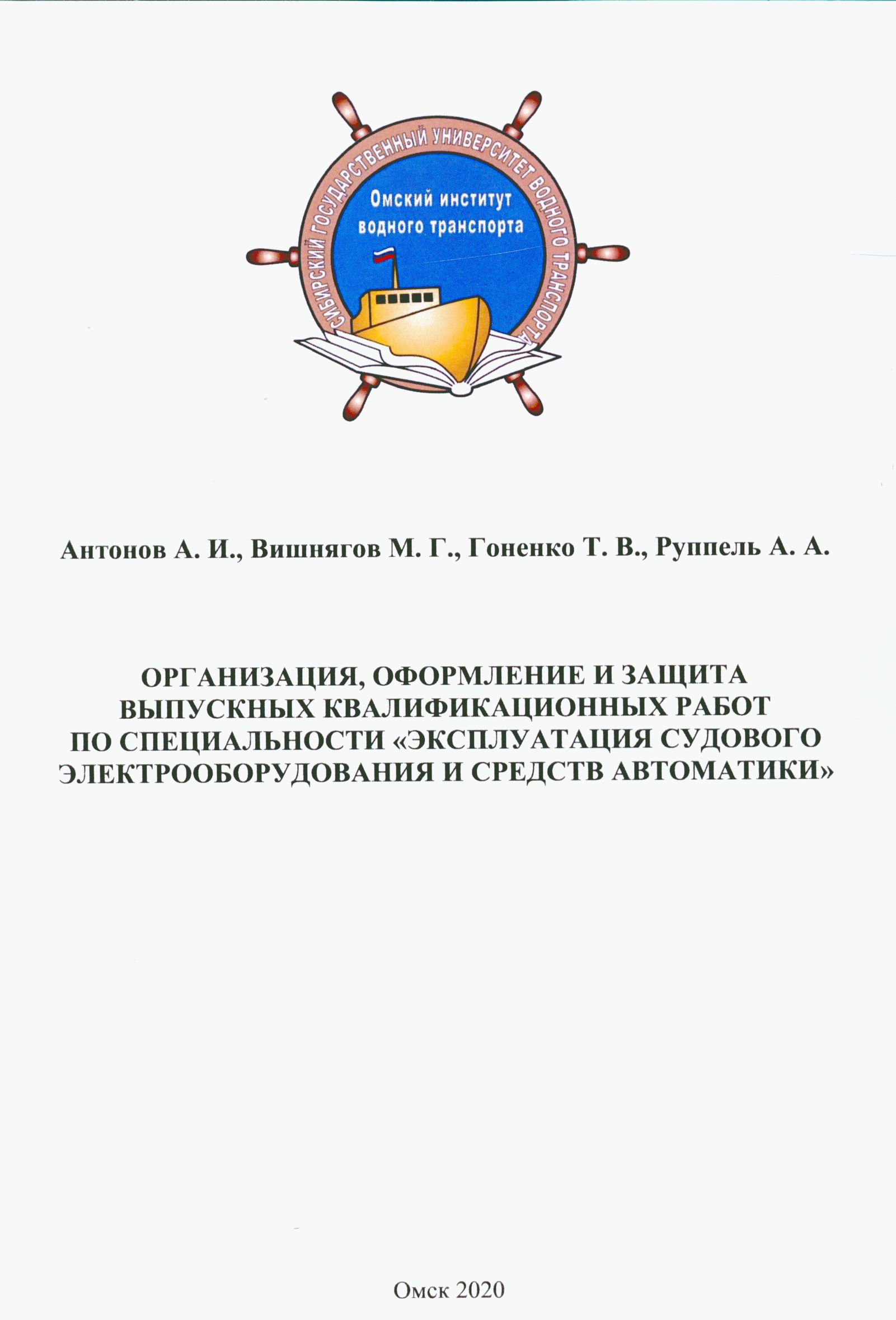 СИБИРСКИЙ ГОСУДАРСТВЕННЫЙ УНИВЕРСИТЕТ ВОДНОГО ТРАНСПОРТА

Омский институт водного транспорта

Антонов А. И., Вишнягов М. Г., Гоненко Т. В., Руппель А. А.

ОРГАНИЗАЦИЯ, ОФОРМЛЕНИЕ И ЗАЩИТА ВЫПУСКНЫХ КВАЛИФИКАЦИОННЫХ РАБОТ ПО СПЕЦИАЛЬНОСТИ «ЭКСПЛУАТАЦИЯ СУДОВОГО ЭЛЕКТРООБОРУДОВАНИЯ И СРЕДСТВ АВТОМАТИКИ»

Омск 2020